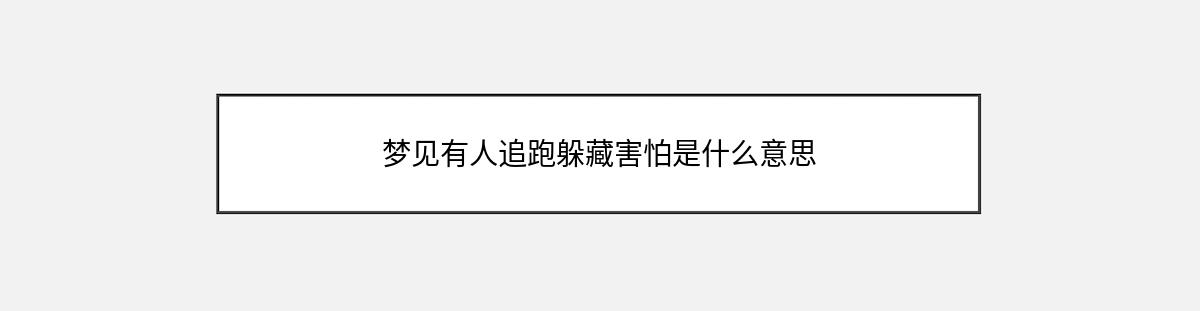 梦见有人追跑躲藏害怕是什么意思